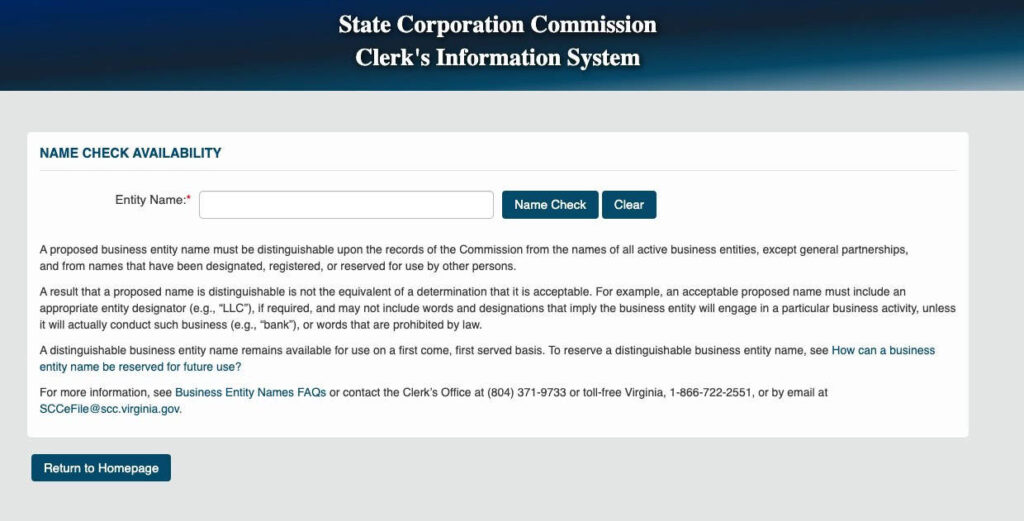 State Corporation Commission
Clerk's Information System

NAME CHECK AVAILABILITY

Entity Name:*

Name Check

Clear

A proposed business entity name must be distinguishable upon the records of the Commission from the names of all active business entities, except general partnerships, and from names that have been designated, registered, or reserved for use by other persons.

A result that a proposed name is distinguishable is not the equivalent of a determination that it is acceptable. For example, an acceptable proposed name must include an appropriate entity designator (e.g., "LLC"), if required, and may not include words and designations that imply the business entity will engage in a particular business activity, unless it will actually conduct such business (e.g., "bank"), or words that are prohibited by law.

A distinguishable business entity name remains available for use on a first come, first served basis. To reserve a distinguishable business entity name, see How can a business entity name be reserved for future use?

For more information, see Business Entity Names FAQs or contact the Clerk's Office at (804) 371-9733 or toll-free Virginia, 1-866-722-2551, or by email at SCCeFile@scc.virginia.gov.

Return to Homepage